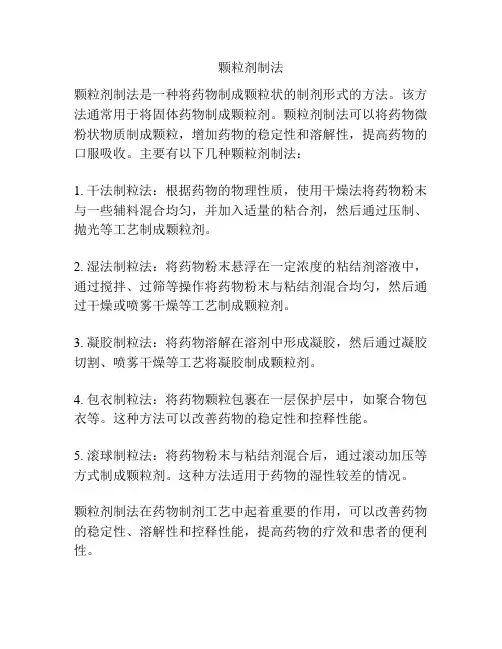 颗粒剂制法

颗粒剂制法是一种将药物制成颗粒状的制剂形式的方法。该方法通常用于将固体药物制成颗粒剂。颗粒剂制法可以将药物微粉状物质制成颗粒，增加药物的稳定性和溶解性，提高药物的口服吸收。主要有以下几种颗粒剂制法：

1. 干法制粒法：根据药物的物理性质，使用干燥法将药物粉末与一些辅料混合均匀，并加入适量的粘合剂，然后通过压制、抛光等工艺制成颗粒剂。

2. 湿法制粒法：将药物粉末悬浮在一定浓度的粘结剂溶液中，通过搅拌、过筛等操作将药物粉末与粘结剂混合均匀，然后通过干燥或喷雾干燥等工艺制成颗粒剂。

3. 凝胶制粒法：将药物溶解在溶剂中形成凝胶，然后通过凝胶切割、喷雾干燥等工艺将凝胶制成颗粒剂。

4. 包衣制粒法：将药物颗粒包裹在一层保护层中，如聚合物包衣等。这种方法可以改善药物的稳定性和控释性能。

5. 滚球制粒法：将药物粉末与粘结剂混合后，通过滚动加压等方式制成颗粒剂。这种方法适用于药物的湿性较差的情况。

颗粒剂制法在药物制剂工艺中起着重要的作用，可以改善药物的稳定性、溶解性和控释性能，提高药物的疗效和患者的便利性。